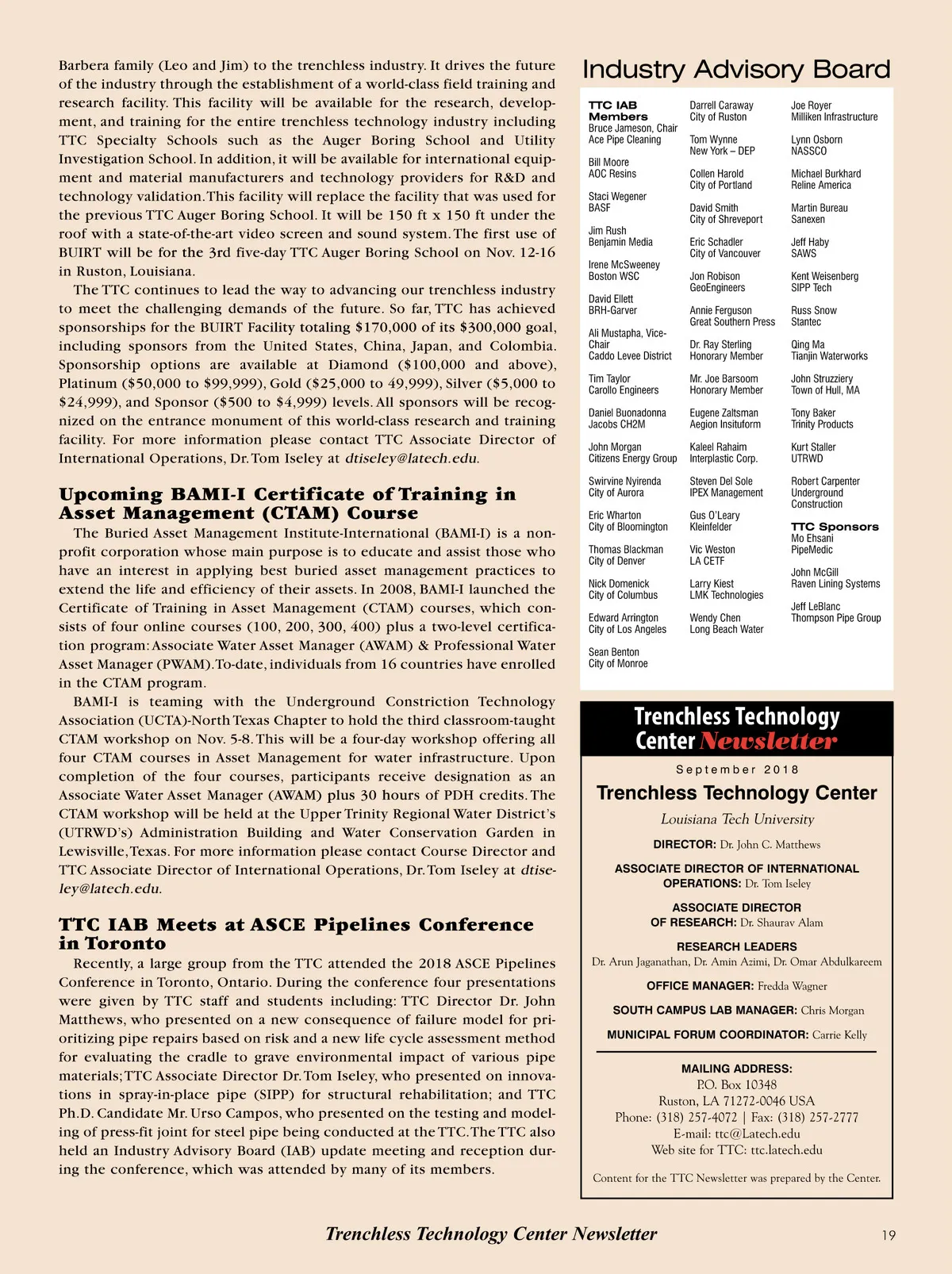 Barbera family (Leo and Jim) to the trenchless industry. It drives the future of the industry through the establishment of a world-class field training and research facility. This facility will be available for the research, development, and training for the entire trenchless technology industry including TTC Specialty Schools such as the Auger Boring School and Utility Investigation School. In addition, it will be available for international equipment and material manufacturers and technology providers for R&D and technology validation. This facility will replace the facility that was used for the previous TTC Auger Boring School. It will be 150 ft x 150 ft under the roof with a state-of-the-art video screen and sound system. The first use of BUIRT will be for the 3rd five-day TTC Auger Boring School on Nov. 12-16 in Ruston, Louisiana.

The TTC continues to lead the way to advancing our trenchless industry to meet the challenging demands of the future. So far, TTC has achieved sponsorships for the BUIRT Facility totaling $170,000 of its $300,000 goal, including sponsors from the United States, China, Japan, and Colombia. Sponsorship options are available at Diamond ($100,000 and above), Platinum ($50,000 to $99,999), Gold ($25,000 to 49,999), Silver ($5,000 to $24,999), and Sponsor ($500 to $4,999) levels. All sponsors will be recognized on the entrance monument of this world-class research and training facility. For more information please contact TTC Associate Director of International Operations, Dr. Tom Iseley at dtiseley@latech.edu.

Upcoming BAMI-I Certificate of Training in Asset Management (CTAM) Course

The Buried Asset Management Institute-International (BAMI-I) is a nonprofit corporation whose main purpose is to educate and assist those who have an interest in applying best buried asset management practices to extend the life and efficiency of their assets. In 2008, BAMI-I launched the Certificate of Training in Asset Management (CTAM) courses, which consists of four online courses (100, 200, 300, 400) plus a two-level certification program: Associate Water Asset Manager (AWAM) & Professional Water Asset Manager (PWAM). To-date, individuals from 16 countries have enrolled in the CTAM program.

BAMI-I is teaming with the Underground Constriction Technology Association (UCTA)-North Texas Chapter to hold the third classroom-taught CTAM workshop on Nov. 5-8. This will be a four-day workshop offering all four CTAM courses in Asset Management for water infrastructure. Upon completion of the four courses, participants receive designation as an Associate Water Asset Manager (AWAM) plus 30 hours of PDH credits. The CTAM workshop will be held at the Upper Trinity Regional Water District's (UTRWD's) Administration Building and Water Conservation Garden in Lewisville, Texas. For more information please contact Course Director and TTC Associate Director of International Operations, Dr. Tom Iseley at dtiseley@latech.edu.

TTC IAB Meets at ASCE Pipelines Conference in Toronto

Recently, a large group from the TTC attended the 2018 ASCE Pipelines Conference in Toronto, Ontario. During the conference four presentations were given by TTC staff and students including: TTC Director Dr. John Matthews, who presented on a new consequence of failure model for prioritizing pipe repairs based on risk and a new life cycle assessment method for evaluating the cradle to grave environmental impact of various pipe materials; TTC Associate Director Dr. Tom Iseley, who presented on innovations in spray-in-place pipe (SIPP) for structural rehabilitation; and TTC Ph.D. Candidate Mr. Urso Campos, who presented on the testing and modeling of press-fit joint for steel pipe being conducted at the TTC. The TTC also held an Industry Advisory Board (IAB) update meeting and reception during the conference, which was attended by many of its members.

Industry Advisory Board

TTC IAB Members
Bruce Jameson, Chair
Ace Pipe Cleaning

Bill Moore
AOC Resins

Staci Wegener
BASF

Jim Rush
Benjamin Media

Irene McSweeney
Boston WSC

David Ellett
BRH-Garver

Ali Mustapha, Vice-Chair
Caddo Levee District

Tim Taylor
Carollo Engineers

Daniel Buonadonna
Jacobs CH2M

John Morgan
Citizens Energy Group

Swirvine Nyirenda
City of Aurora

Eric Wharton
City of Bloomington

Thomas Blackman
City of Denver

Nick Domenick
City of Columbus

Edward Arrington
City of Los Angeles

Sean Benton
City of Monroe

Darrell Caraway
City of Ruston

Tom Wynne
New York – DEP

Collen Harold
City of Portland

David Smith
City of Shreveport

Eric Schadler
City of Vancouver

Jon Robison
GeoEngineers

Annie Ferguson
Great Southern Press

Dr. Ray Sterling
Honorary Member

Mr. Joe Barsoom
Honorary Member

Eugene Zaltsman
Aegion Insituform

Kaleel Rahaim
Interplastic Corp.

Steven Del Sole
IPEX Management

Gus O'Leary
Kleinfelder

Vic Weston
LA CETF

Larry Kiest
LMK Technologies

Wendy Chen
Long Beach Water

Joe Royer
Milliken Infrastructure

Lynn Osborn
NASSCO

Michael Burkhard
Reline America

Martin Bureau
Sanexen

Jeff Haby
SAWS

Kent Weisenberg
SIPP Tech

Russ Snow
Stantec

Qing Ma
Tianjin Waterworks

John Struzziery
Town of Hull, MA

Tony Baker
Trinity Products

Kurt Staller
UTRWD

Robert Carpenter
Underground Construction

TTC Sponsors
Mo Ehsani
PipeMedic

John McGill
Raven Lining Systems

Jeff LeBlanc
Thompson Pipe Group

Trenchless Technology Center Newsletter

September 2018

Trenchless Technology Center

Louisiana Tech University

DIRECTOR: Dr. John C. Matthews

ASSOCIATE DIRECTOR OF INTERNATIONAL OPERATIONS: Dr. Tom Iseley

ASSOCIATE DIRECTOR OF RESEARCH: Dr. Shaurav Alam

RESEARCH LEADERS
Dr. Arun Jaganathan, Dr. Amin Azimi, Dr. Omar Abdulkareem

OFFICE MANAGER: Fredda Wagner

SOUTH CAMPUS LAB MANAGER: Chris Morgan

MUNICIPAL FORUM COORDINATOR: Carrie Kelly

MAILING ADDRESS:
P.O. Box 10348
Ruston, LA 71272-0046 USA
Phone: (318) 257-4072 | Fax: (318) 257-2777
E-mail: ttc@Latech.edu
Web site for TTC: ttc.latech.edu

Content for the TTC Newsletter was prepared by the Center.

Trenchless Technology Center Newsletter 19